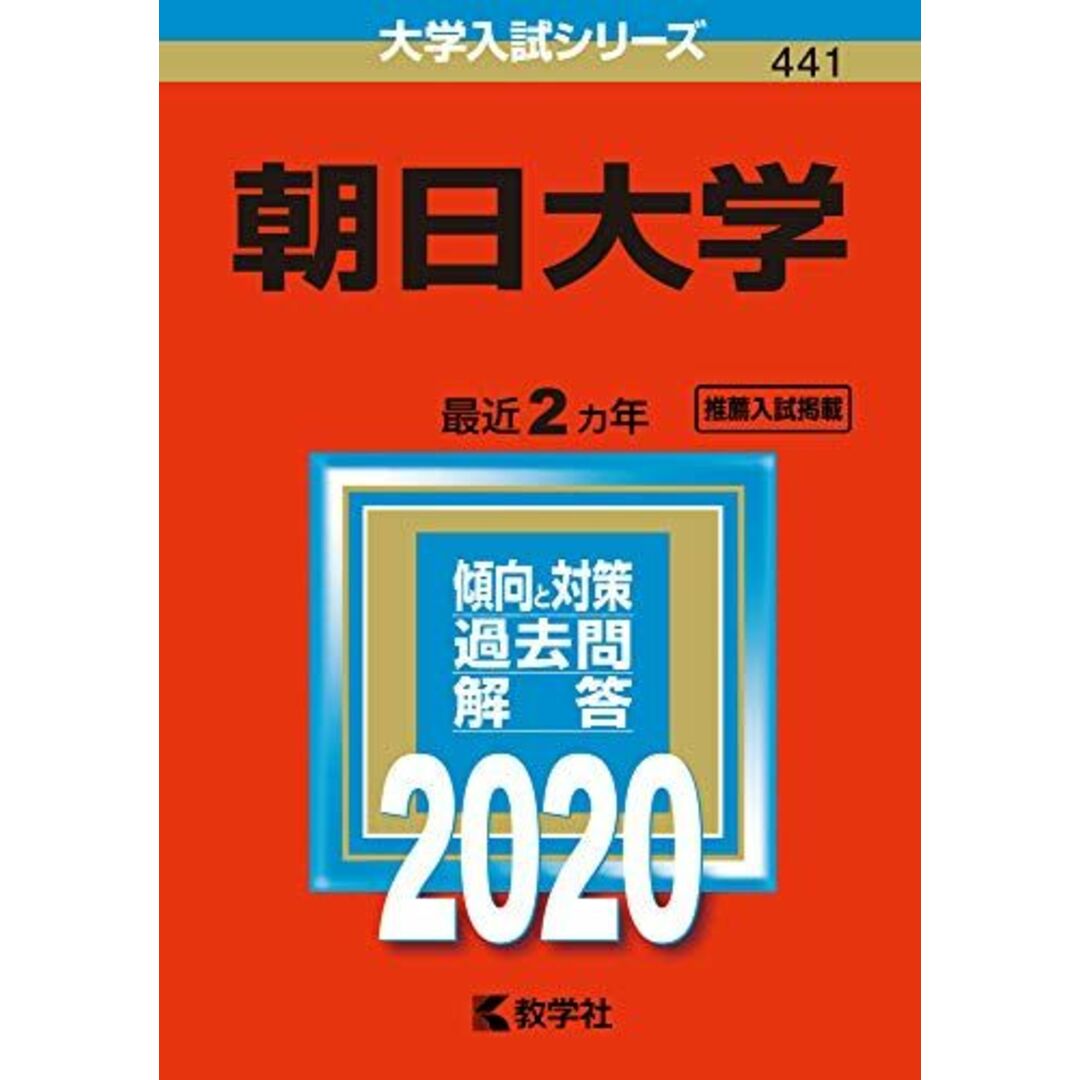 大学入試シリーズ
441

朝日大学

最近2カ年

推薦入試掲載

傾向と対策
過去問
解　答

2020

教学社